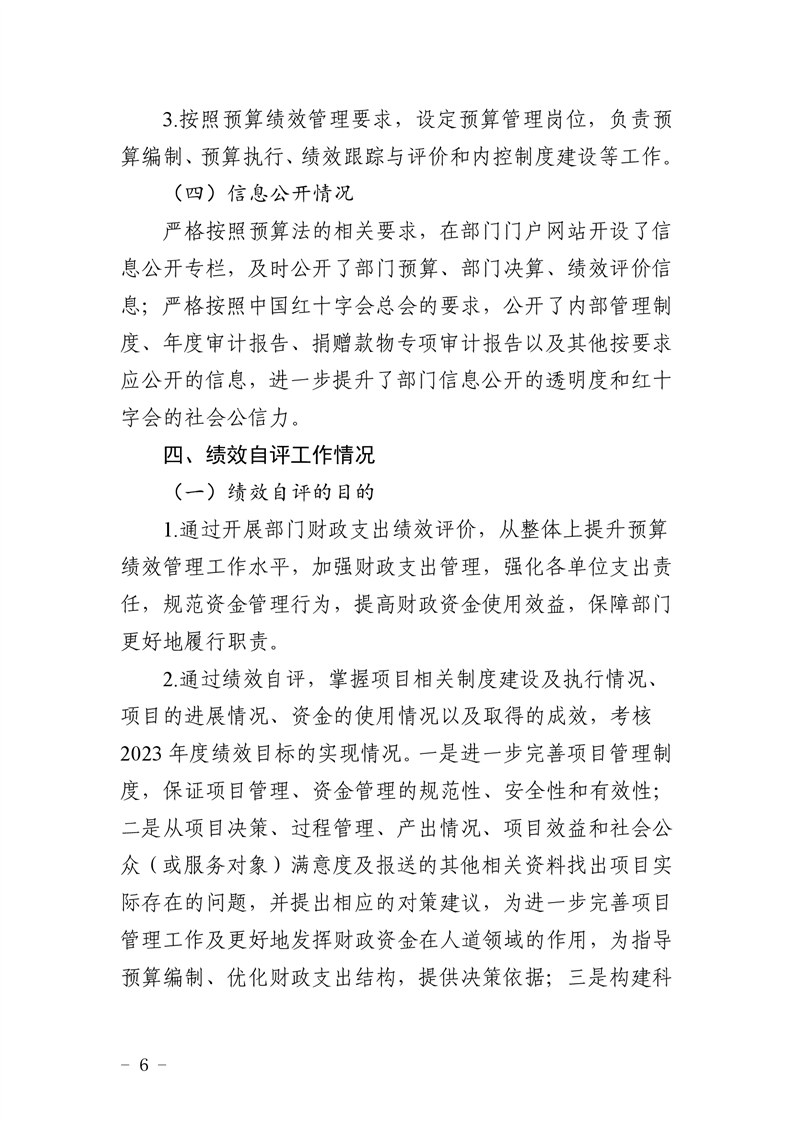 3.按照预算绩效管理要求，设定预算管理岗位，负责预算编制、预算执行、绩效跟踪与评价和内控制度建设等工作。

（四）信息公开情况

严格按照预算法的相关要求，在部门门户网站开设了信息公开专栏，及时公开了部门预算、部门决算、绩效评价信息；严格按照中国红十字会总会的要求，公开了内部管理制度、年度审计报告、捐赠款物专项审计报告以及其他按要求应公开的信息，进一步提升了部门信息公开的透明度和红十字会的社会公信力。

四、绩效自评工作情况

（一）绩效自评的目的

1.通过开展部门财政支出绩效评价，从整体上提升预算绩效管理工作水平，加强财政支出管理，强化各单位支出责任，规范资金管理行为，提高财政资金使用效益，保障部门更好地履行职责。

2.通过绩效自评，掌握项目相关制度建设及执行情况、项目的进展情况、资金的使用情况以及取得的成效，考核2023年度绩效目标的实现情况。一是进一步完善项目管理制度，保证项目管理、资金管理的规范性、安全性和有效性；二是从项目决策、过程管理、产出情况、项目效益和社会公众（或服务对象）满意度及报送的其他相关资料找出项目实际存在的问题，并提出相应的对策建议，为进一步完善项目管理工作及更好地发挥财政资金在人道领域的作用，为指导预算编制、优化财政支出结构，提供决策依据；三是构建科

－ 6 －